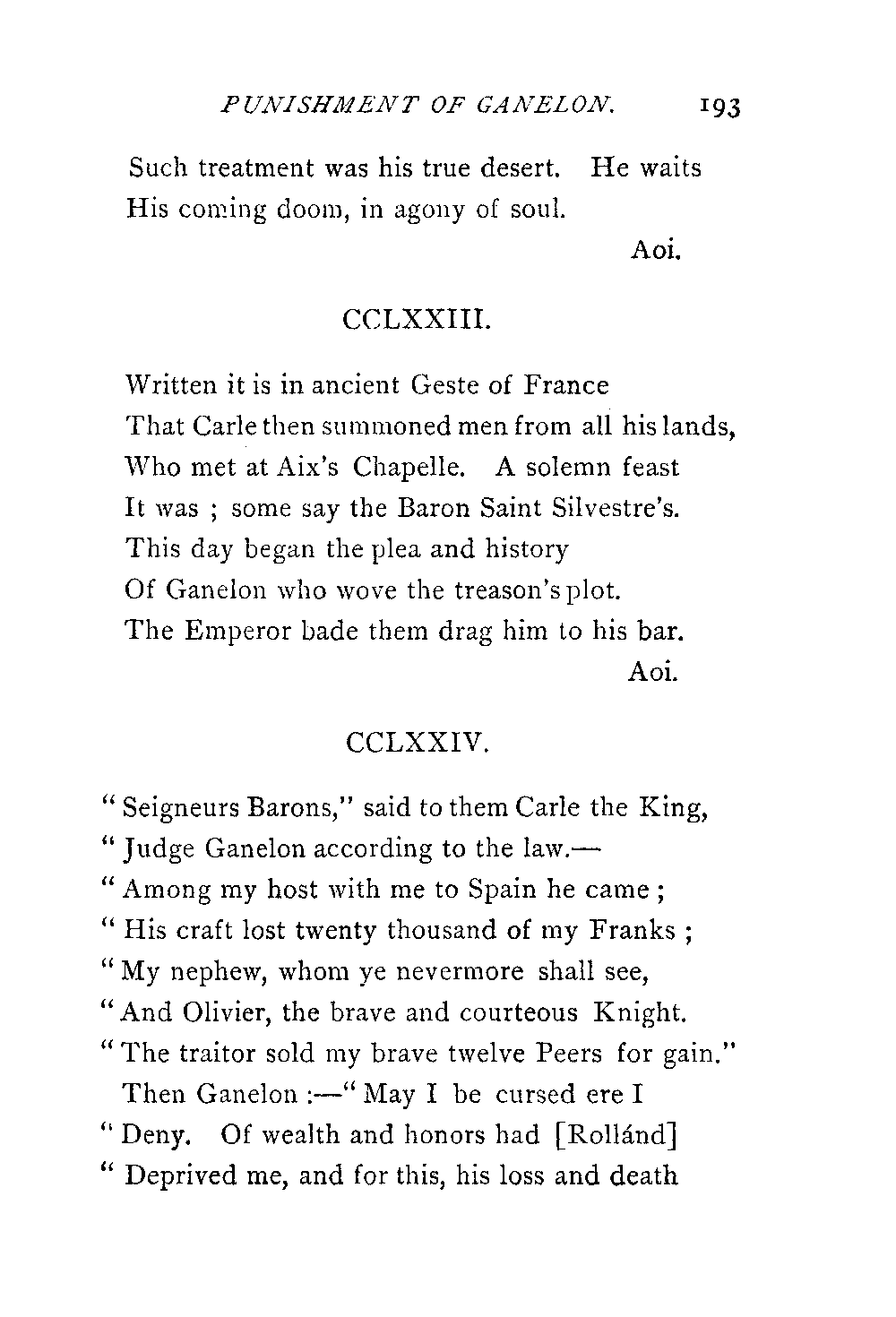 PUNISHMENT OF GANELON. 193

Such treatment was his true desert. He waits
His coming doom, in agony of soul.
Aoi.

CCLXXIII.

Written it is in ancient Geste of France
That Carle then summoned men from all his lands,
Who met at Aix's Chapelle. A solemn feast
It was ; some say the Baron Saint Silvestre's.
This day began the plea and history
Of Ganelon who wove the treason's plot.
The Emperor bade them drag him to his bar.
Aoi.

CCLXXIV.

" Seigneurs Barons," said to them Carle the King,
" Judge Ganelon according to the law.—
" Among my host with me to Spain he came ;
" His craft lost twenty thousand of my Franks ;
" My nephew, whom ye nevermore shall see,
" And Olivier, the brave and courteous Knight.
" The traitor sold my brave twelve Peers for gain."
Then Ganelon :—" May I be cursed ere I
" Deny. Of wealth and honors had [Rollánd]
" Deprived me, and for this, his loss and death